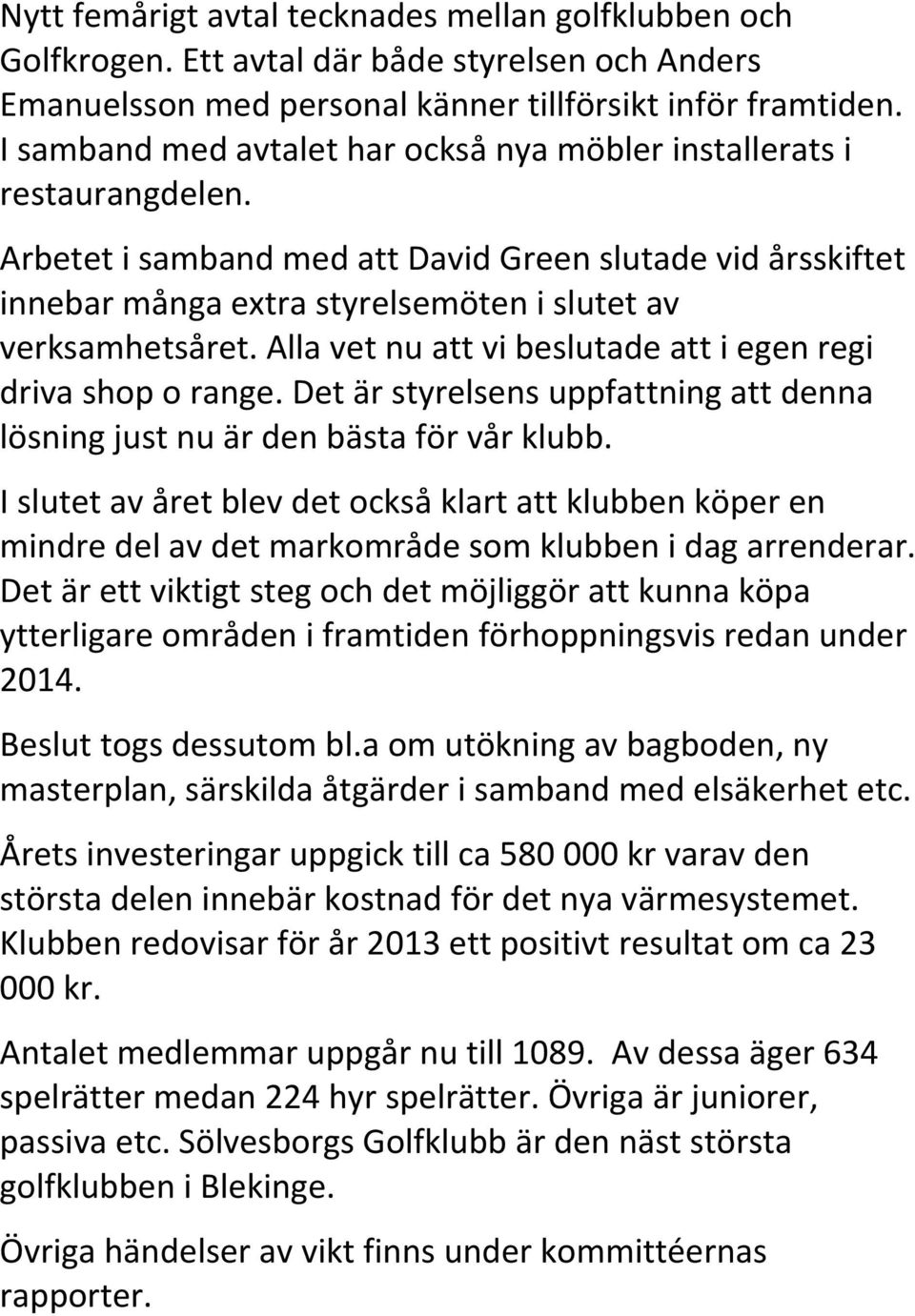 Nytt femårigt avtal tecknades mellan golfklubben och Golfkrogen. Ett avtal där både styrelsen och Anders Emanuelsson med personal känner tillförsikt inför framtiden. I samband med avtalet har också nya möbler installerats i restaurangdelen.

Arbetet i samband med att David Green slutade vid årsskiftet innebar många extra styrelsemöten i slutet av verksamhetsåret. Alla vet nu att vi beslutade att i egen regi driva shop o range. Det är styrelsens uppfattning att denna lösning just nu är den bästa för vår klubb.

I slutet av året blev det också klart att klubben köper en mindre del av det markområde som klubben i dag arrenderar. Det är ett viktigt steg och det möjliggör att kunna köpa ytterligare områden i framtiden förhoppningsvis redan under 2014.

Beslut togs dessutom bl.a om utökning av bagboden, ny masterplan, särskilda åtgärder i samband med elsäkerhet etc.

Årets investeringar uppgick till ca 580 000 kr varav den största delen innebär kostnad för det nya värmesystemet. Klubben redovisar för år 2013 ett positivt resultat om ca 23 000 kr.

Antalet medlemmar uppgår nu till 1089. Av dessa äger 634 spelrätter medan 224 hyr spelrätter. Övriga är juniorer, passiva etc. Sölvesborgs Golfklubb är den näst största golfklubben i Blekinge.

Övriga händelser av vikt finns under kommittéernas rapporter.